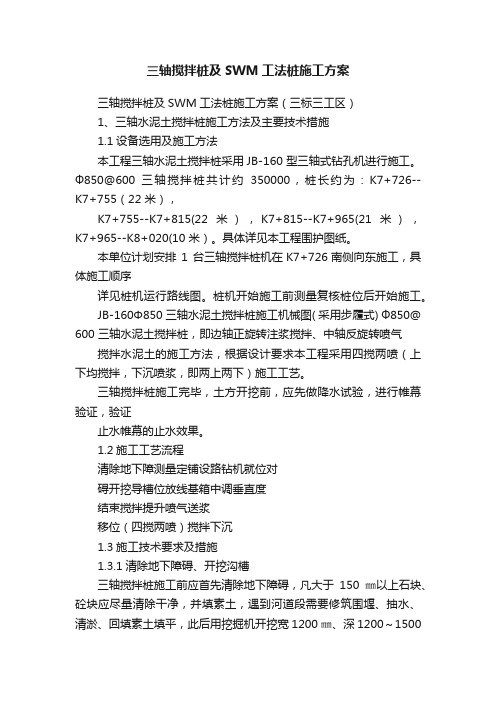 三轴搅拌桩及 SWM 工法桩施工方案

三轴搅拌桩及 SWM 工法桩施工方案（三标三工区）

1、三轴水泥土搅拌桩施工方法及主要技术措施

1.1 设备选用及施工方法

本工程三轴水泥土搅拌桩采用 JB-160 型三轴式钻孔机进行施工。Φ850@600 三轴搅拌桩共计约 350000，桩长约为：K7+726--K7+755（22 米），

K7+755--K7+815(22 米)，K7+815--K7+965(21 米)，K7+965--K8+020(10 米）。具体详见本工程围护图纸。

本单位计划安排 1 台三轴搅拌桩机在 K7+726 南侧向东施工，具体施工顺序

详见桩机运行路线图。桩机开始施工前测量复核桩位后开始施工。

JB-160Φ850 三轴水泥土搅拌桩施工机械图(采用步履式) Φ850@600 三轴水泥土搅拌桩，即边轴正旋转注浆搅拌、中轴反旋转喷气

搅拌水泥土的施工方法，根据设计要求本工程采用四搅两喷（上下均搅拌，下沉喷浆，即两上两下）施工工艺。

三轴搅拌桩施工完毕，土方开挖前，应先做降水试验，进行帷幕验证，验证

止水帷幕的止水效果。

1.2 施工工艺流程

清除地下障测量定铺设路钻机就位对

碍开挖导槽位放线基箱中调垂直度

结束搅拌提升喷气送浆

移位（四搅两喷）搅拌下沉

1.3 施工技术要求及措施

1.3.1 清除地下障碍、开挖沟槽

三轴搅拌桩施工前应首先清除地下障碍，凡大于 150 ㎜以上石块、砼块应尽量清除干净，并填素土，遇到河道段需要修筑围堰、抽水、清淤、回填素土填平，此后用挖掘机开挖宽 1200 ㎜、深 1200～1500